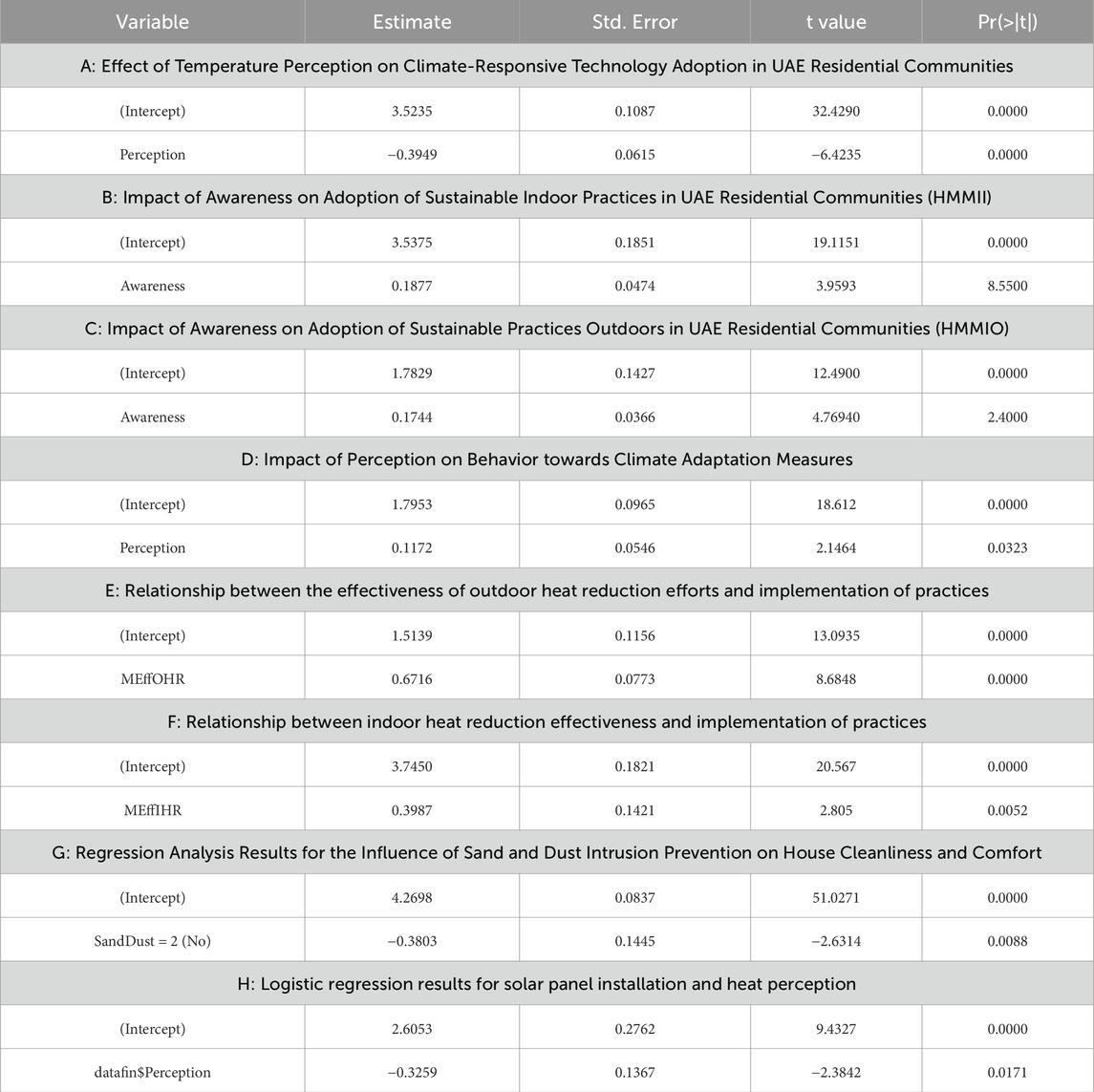 | Variable | Estimate | Std. Error | t value | Pr(>\|t\|) |
|---|---|---|---|---|
| A: Effect of Temperature Perception on Climate-Responsive Technology Adoption in UAE Residential Communities | | | | |
| (Intercept) | 3.5235 | 0.1087 | 32.4290 | 0.0000 |
| Perception | −0.3949 | 0.0615 | −6.4235 | 0.0000 |
| B: Impact of Awareness on Adoption of Sustainable Indoor Practices in UAE Residential Communities (HMMII) | | | | |
| (Intercept) | 3.5375 | 0.1851 | 19.1151 | 0.0000 |
| Awareness | 0.1877 | 0.0474 | 3.9593 | 8.5500 |
| C: Impact of Awareness on Adoption of Sustainable Practices Outdoors in UAE Residential Communities (HMMIO) | | | | |
| (Intercept) | 1.7829 | 0.1427 | 12.4900 | 0.0000 |
| Awareness | 0.1744 | 0.0366 | 4.76940 | 2.4000 |
| D: Impact of Perception on Behavior towards Climate Adaptation Measures | | | | |
| (Intercept) | 1.7953 | 0.0965 | 18.612 | 0.0000 |
| Perception | 0.1172 | 0.0546 | 2.1464 | 0.0323 |
| E: Relationship between the effectiveness of outdoor heat reduction efforts and implementation of practices | | | | |
| (Intercept) | 1.5139 | 0.1156 | 13.0935 | 0.0000 |
| MEffOHR | 0.6716 | 0.0773 | 8.6848 | 0.0000 |
| F: Relationship between indoor heat reduction effectiveness and implementation of practices | | | | |
| (Intercept) | 3.7450 | 0.1821 | 20.567 | 0.0000 |
| MEffIHR | 0.3987 | 0.1421 | 2.805 | 0.0052 |
| G: Regression Analysis Results for the Influence of Sand and Dust Intrusion Prevention on House Cleanliness and Comfort | | | | |
| (Intercept) | 4.2698 | 0.0837 | 51.0271 | 0.0000 |
| SandDust = 2 (No) | −0.3803 | 0.1445 | −2.6314 | 0.0088 |
| H: Logistic regression results for solar panel installation and heat perception | | | | |
| (Intercept) | 2.6053 | 0.2762 | 9.4327 | 0.0000 |
| datafin$Perception | −0.3259 | 0.1367 | −2.3842 | 0.0171 |